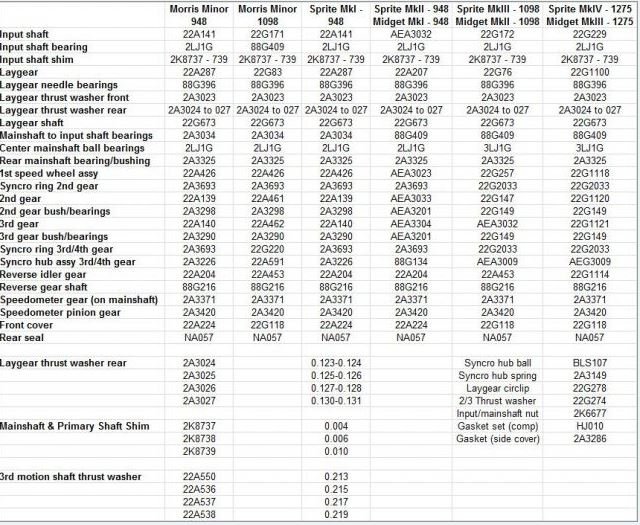 | | Morris Minor 948 | Morris Minor 1098 | Sprite MkI - 948 | Sprite MkII - 948 Midget MkI - 948 | Sprite MkIII - 1098 Midget MkII - 1098 | Sprite MkIV - 1275 Midget MkIII - 1275 |
|---|---|---|---|---|---|---|
| Input shaft | 22A141 | 22G171 | 22A141 | AEA3032 | 22G172 | 22G229 |
| Input shaft bearing | 2LJ1G | 88G409 | 2LJ1G | 2LJ1G | 2LJ1G | 2LJ1G |
| Input shaft shim | 2K8737 - 739 | 2K8737 - 739 | 2K8737 - 739 | 2K8737 - 739 | 2K8737 - 739 | 2K8737 - 739 |
| Laygear | 22A287 | 22G83 | 22A287 | 22A207 | 22G76 | 22G1100 |
| Laygear needle bearings | 88G396 | 88G396 | 88G396 | 88G396 | 88G396 | 88G396 |
| Laygear thrust washer front | 2A3023 | 2A3023 | 2A3023 | 2A3023 | 2A3023 | 2A3023 |
| Laygear thrust washer rear | 2A3024 to 027 | 2A3024 to 027 | 2A3024 to 027 | 2A3024 to 027 | 2A3024 to 027 | 2A3024 to 027 |
| Laygear shaft | 22G673 | 22G673 | 22G673 | 22G673 | 22G673 | 22G673 |
| Mainshaft to input shaft bearings | 2A3034 | 2A3034 | 2A3034 | 88G409 | 88G409 | 88G409 |
| Center mainshaft ball bearings | 2LJ1G | 2LJ1G | 2LJ1G | 2LJ1G | 3LJ1G | 3LJ1G |
| Rear mainshaft bearing/bushing | 2A3325 | 2A3325 | 2A3325 | 2A3325 | 2A3325 | 2A3325 |
| 1st speed wheel assy | 22A426 | 22A426 | 22A426 | AEA3023 | 22G257 | 22G1118 |
| Syncro ring 2nd gear | 2A3693 | 2A3693 | 2A3693 | 2A3693 | 22G2033 | 22G2033 |
| 2nd gear | 22A139 | 22A461 | 22A139 | AEA3033 | 22G147 | 22G1120 |
| 2nd gear bush/bearings | 2A3298 | 2A3298 | 2A3298 | AEA3201 | 22G149 | 22G149 |
| 3rd gear | 22A140 | 22A462 | 22A140 | AEA3304 | AEA3032 | 22G1121 |
| 3rd gear bush/bearings | 2A3290 | 2A3290 | 2A3290 | AEA3201 | 22G149 | 22G149 |
| Syncro ring 3rd/4th gear | 2A3693 | 22G220 | 2A3693 | 2A3693 | 22G2033 | 22G2033 |
| Syncro hub assy 3rd/4th gear | 2A3226 | 22A591 | 2A3226 | 88G134 | AEA3009 | AEG3009 |
| Reverse idler gear | 22A204 | 22A453 | 22A204 | 22A204 | 22A453 | 22G1114 |
| Reverse gear shaft | 88G216 | 88G216 | 88G216 | 88G216 | 88G216 | 88G216 |
| Speedometer gear (on mainshaft) | 2A3371 | 2A3371 | 2A3371 | 2A3371 | 2A3371 | 2A3371 |
| Speedometer pinion gear | 2A3420 | 2A3420 | 2A3420 | 2A3420 | 2A3420 | 2A3420 |
| Front cover | 22A224 | 22G118 | 22A224 | 22A224 | 22G118 | 22G118 |
| Rear seal | NA057 | NA057 | NA057 | NA057 | NA057 | NA057 |
| | | | | | | |
| Laygear thrust washer rear | 2A3024 | | 0.123-0.124 | | Syncro hub ball | BLS107 |
| | 2A3025 | | 0.125-0.126 | | Syncro hub spring | 2A3149 |
| | 2A3026 | | 0.127-0.128 | | Laygear circlip | 22G278 |
| | 2A3027 | | 0.130-0.131 | | 2/3 Thrust washer | 22G274 |
| | | | | | Input/mainshaft nut | 2K6677 |
| Mainshaft & Primary Shaft Shim | 2K8737 | | 0.004 | | Gasket set (comp) | HJ010 |
| | 2K8738 | | 0.006 | | Gasket (side cover) | 2A3286 |
| | 2K8739 | | 0.010 | | | |
| | | | | | | |
| 3rd motion shaft thrust washer | 22A550 | | 0.213 | | | |
| | 22A536 | | 0.215 | | | |
| | 22A537 | | 0.217 | | | |
| | 22A538 | | 0.219 | | | |